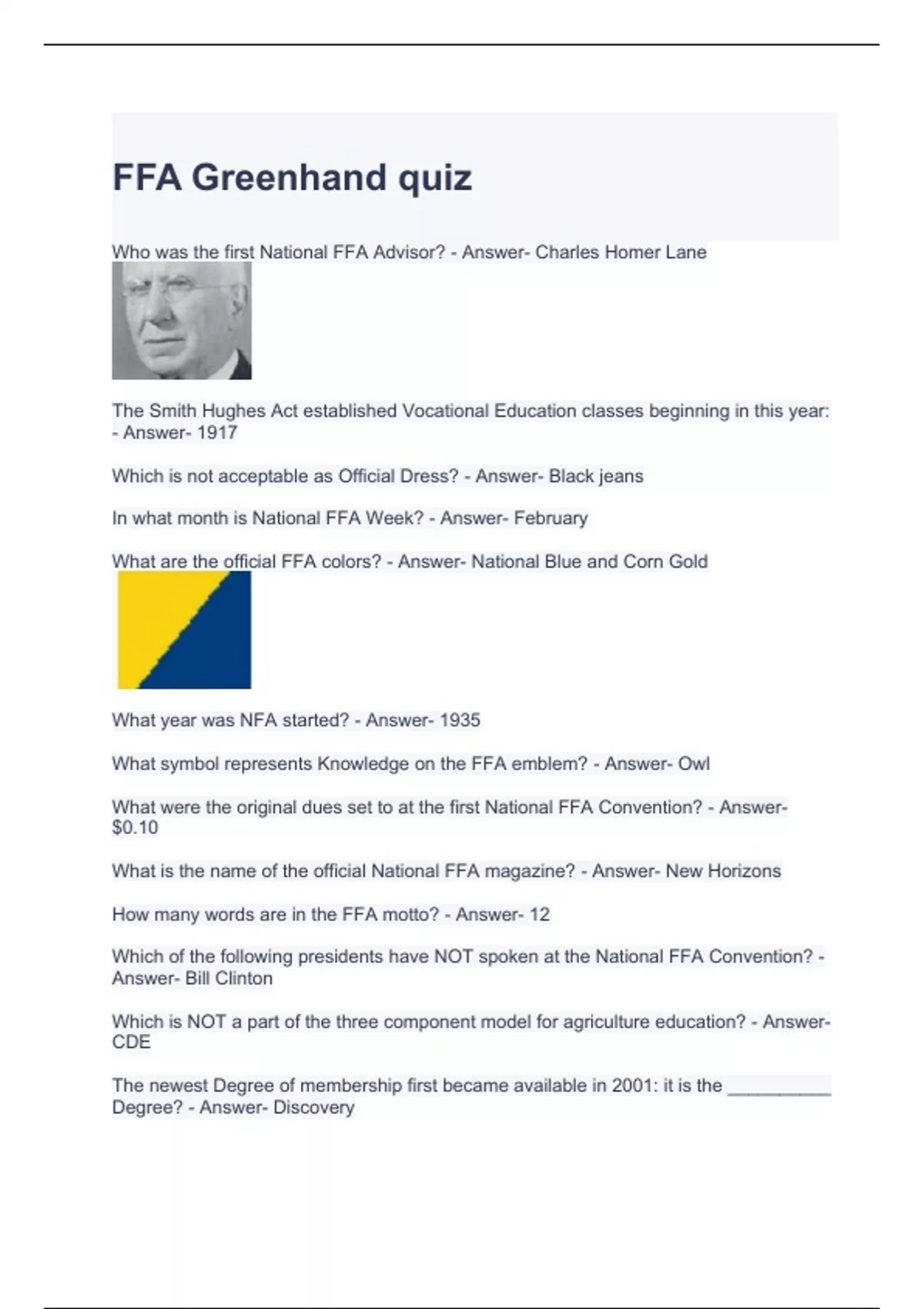 FFA Greenhand quiz

Who was the first National FFA Advisor? - Answer- Charles Homer Lane

The Smith Hughes Act established Vocational Education classes beginning in this year: - Answer- 1917

Which is not acceptable as Official Dress? - Answer- Black jeans

In what month is National FFA Week? - Answer- February

What are the official FFA colors? - Answer- National Blue and Corn Gold

What year was NFA started? - Answer- 1935

What symbol represents Knowledge on the FFA emblem? - Answer- Owl

What were the original dues set to at the first National FFA Convention? - Answer- \$0.10

What is the name of the official National FFA magazine? - Answer- New Horizons

How many words are in the FFA motto? - Answer- 12

Which of the following presidents have NOT spoken at the National FFA Convention? - Answer- Bill Clinton

Which is NOT a part of the three component model for agriculture education? - Answer- CDE

The newest Degree of membership first became available in 2001: it is the __________ Degree? - Answer- Discovery